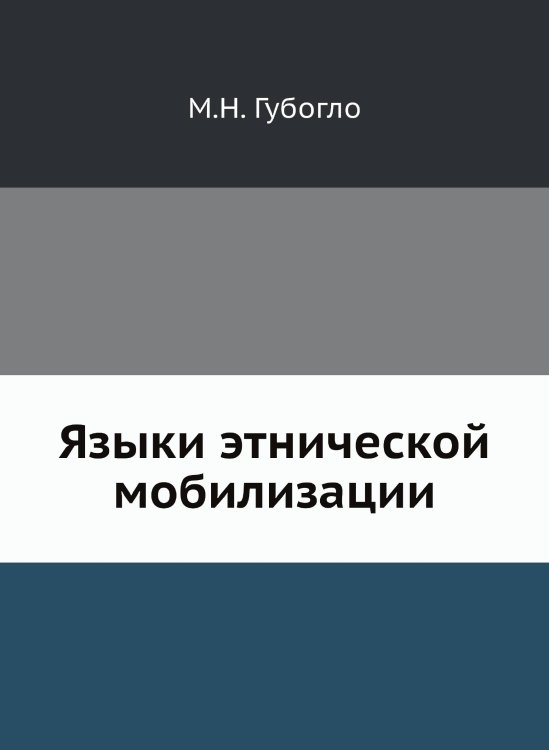 М.Н. Губогло

Языки этнической мобилизации